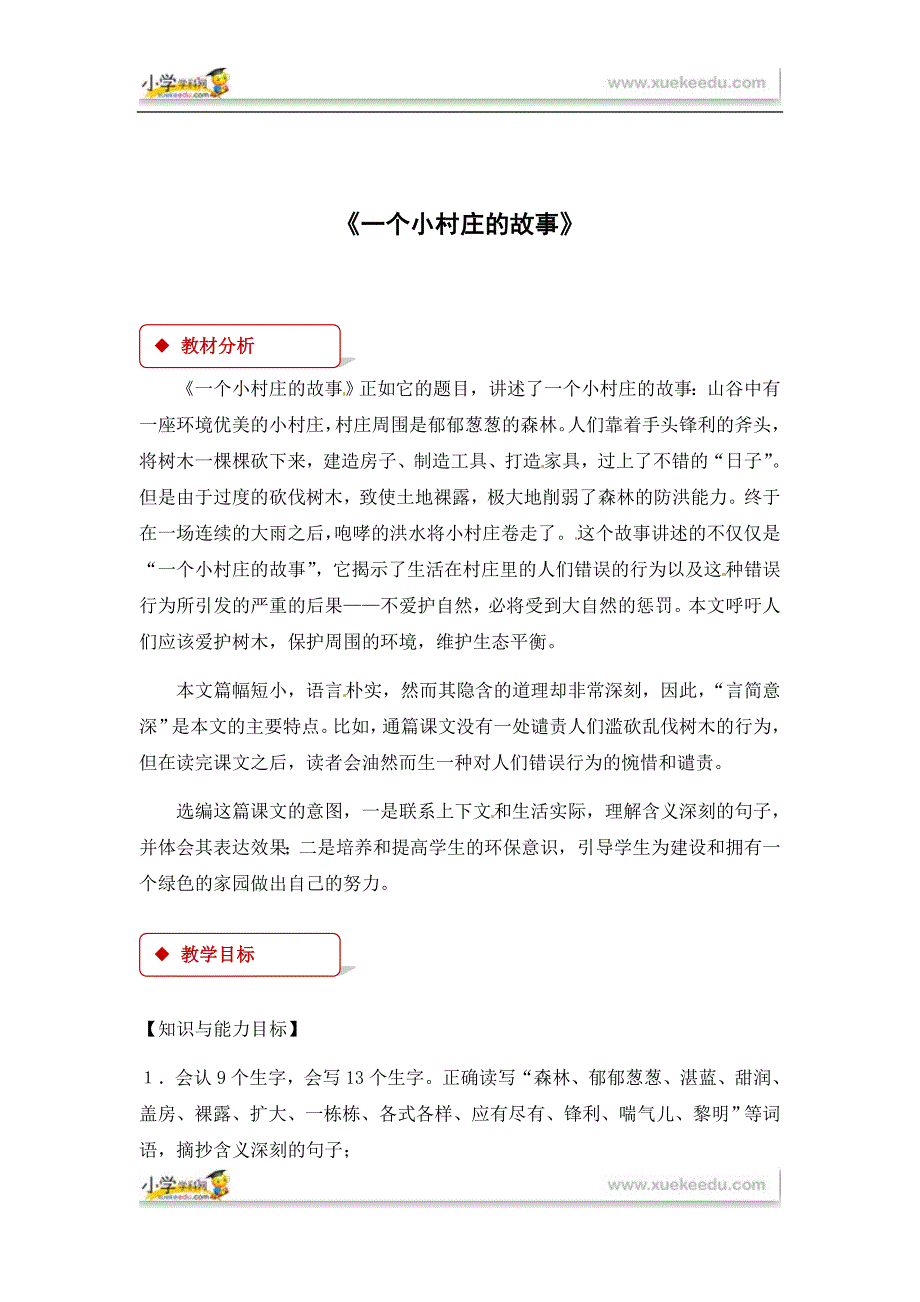 小学学科网 xuekeedu.com www.xuekeedu.com

《一个小村庄的故事》

◆ 教材分析

《一个小村庄的故事》正如它的题目，讲述了一个小村庄的故事：山谷中有一座环境优美的小村庄，村庄周围是郁郁葱葱的森林。人们靠着手头锋利的斧头，将树木一棵棵砍下来，建造房子、制造工具、打造家具，过上了不错的“日子”。但是由于过度的砍伐树木，致使土地裸露，极大地削弱了森林的防洪能力。终于在一场连续的大雨之后，咆哮的洪水将小村庄卷走了。这个故事讲述的不仅仅是“一个小村庄的故事”，它揭示了生活在村庄里的人们错误的行为以及这种错误行为所引发的严重的后果——不爱护自然，必将受到大自然的惩罚。本文呼吁人们应该爱护树木，保护周围的环境，维护生态平衡。

本文篇幅短小，语言朴实，然而其隐含的道理却非常深刻，因此，“言简意深”是本文的主要特点。比如，通篇课文没有一处谴责人们滥砍乱伐树木的行为，但在读完课文之后，读者会油然而生一种对人们错误行为的惋惜和谴责。

选编这篇课文的意图，一是联系上下文和生活实际，理解含义深刻的句子，并体会其表达效果；二是培养和提高学生的环保意识，引导学生为建设和拥有一个绿色的家园做出自己的努力。

◆ 教学目标

【知识与能力目标】

1．会认 9 个生字，会写 13 个生字。正确读写“森林、郁郁葱葱、湛蓝、甜润、盖房、裸露、扩大、一栋栋、各式各样、应有尽有、锋利、喘气儿、黎明”等词语，摘抄含义深刻的句子；

小学学科网 xuekeedu.com www.xuekeedu.com